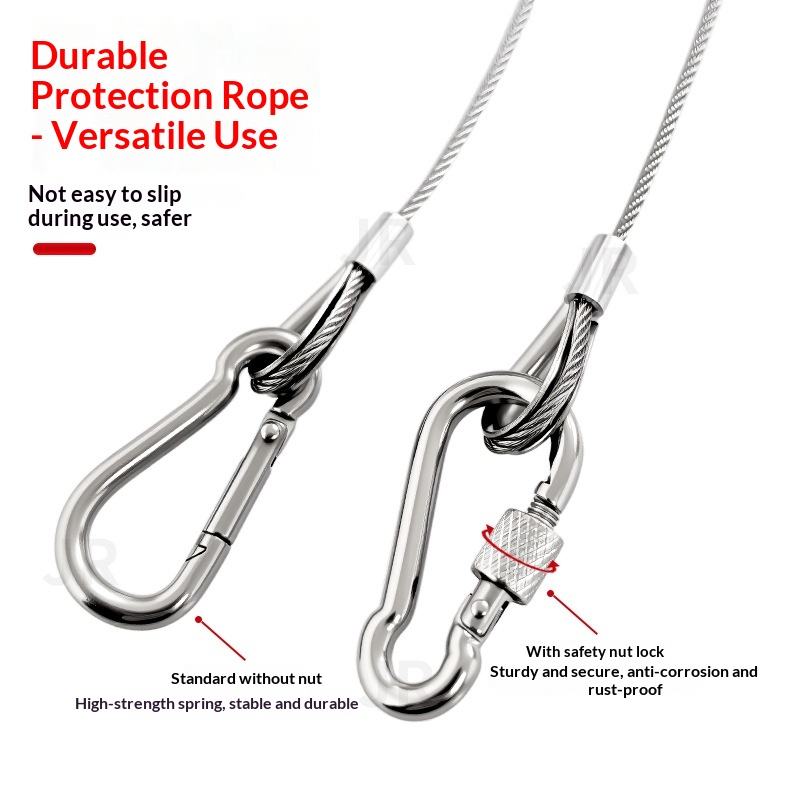 Durable Protection Rope - Versatile Use

Not easy to slip during use, safer

Standard without nut
High-strength spring, stable and durable

With safety nut lock
Sturdy and secure, anti-corrosion and rust-proof

JR